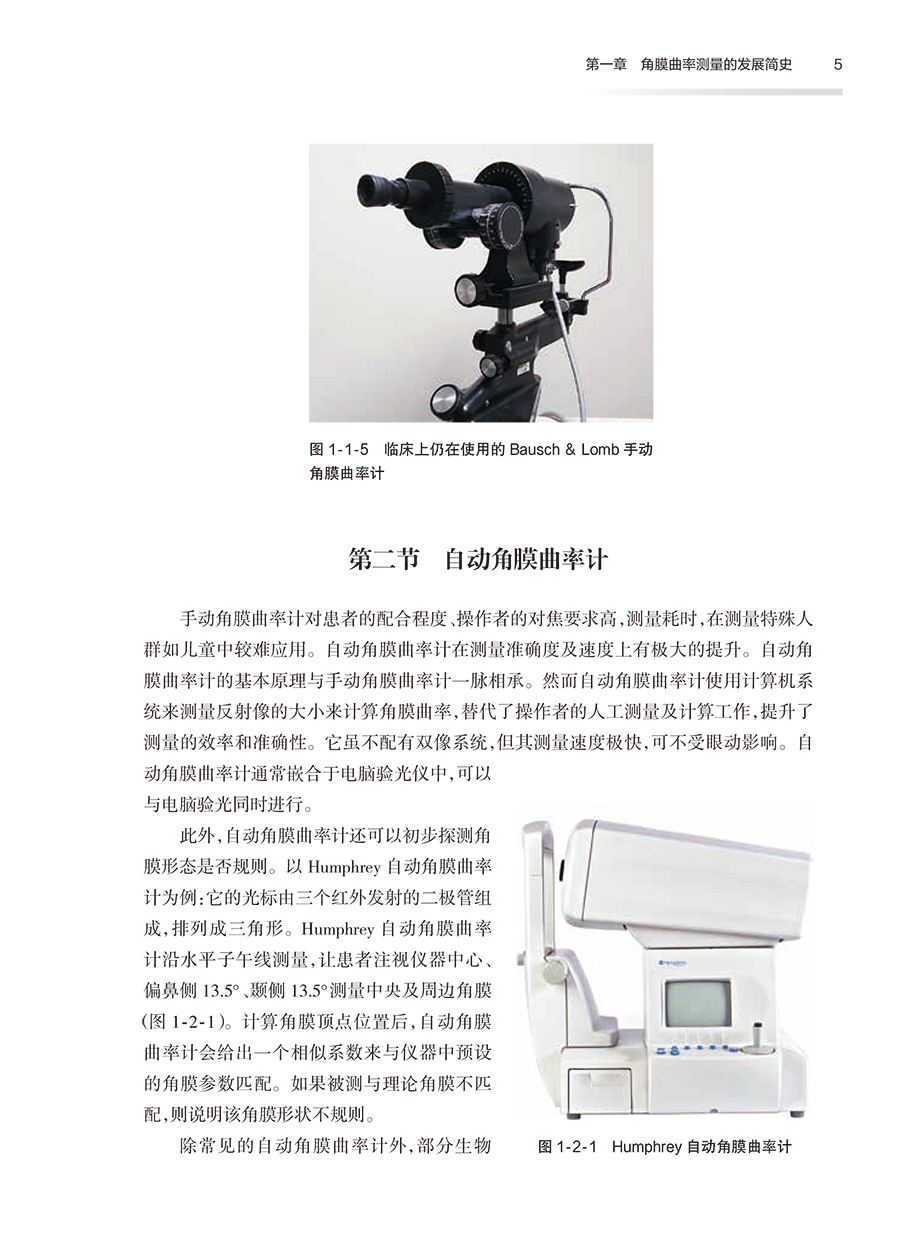 第一章　角膜曲率测量的发展简史　5

图 1-1-5　临床上仍在使用的 Bausch & Lomb 手动角膜曲率计

第二节　自动角膜曲率计

手动角膜曲率计对患者的配合程度、操作者的对焦要求高，测量耗时，在测量特殊人群如儿童中较难应用。自动角膜曲率计在测量准确度及速度上有极大的提升。自动角膜曲率计的基本原理与手动角膜曲率计一脉相承。然而自动角膜曲率计使用计算机系统来测量反射像的大小来计算角膜曲率，替代了操作者的人工测量及计算工作，提升了测量的效率和准确性。它虽不配有双像系统，但其测量速度极快，可不受眼动影响。自动角膜曲率计通常嵌合于电脑验光仪中，可以与电脑验光同时进行。

此外，自动角膜曲率计还可以初步探测角膜形态是否规则。以 Humphrey 自动角膜曲率计为例：它的光标由三个红外发射的二极管组成，排列成三角形。Humphrey 自动角膜曲率计沿水平子午线测量，让患者注视仪器中心、偏鼻侧 13.5°、颞侧 13.5°测量中央及周边角膜（图 1-2-1）。计算角膜顶点位置后，自动角膜曲率计会给出一个相似系数来与仪器中预设的角膜参数匹配。如果被测与理论角膜不匹配，则说明该角膜形状不规则。

除常见的自动角膜曲率计外，部分生物

图 1-2-1　Humphrey 自动角膜曲率计